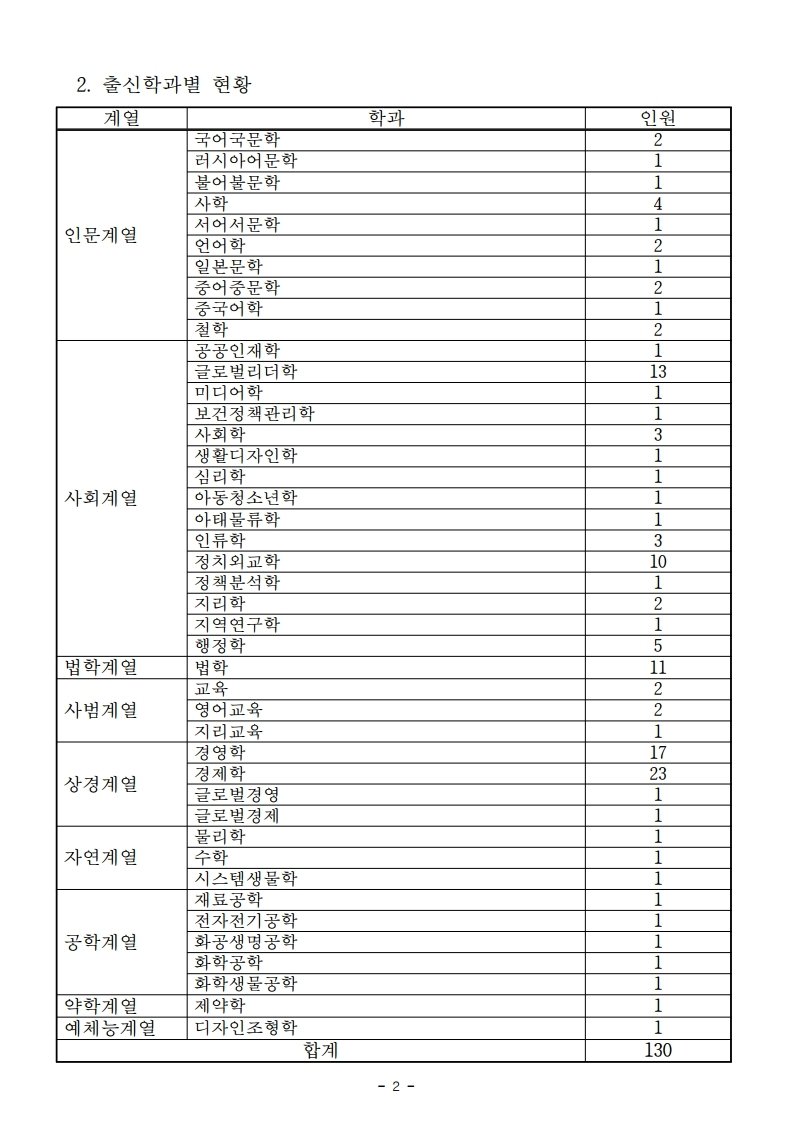 2. 출신학과별 현황

| 계열 | 학과 | 인원 |
|---|---|---|
| 인문계열 | 국어국문학 | 2 |
| | 러시아어문학 | 1 |
| | 불어불문학 | 1 |
| | 사학 | 4 |
| | 서어서문학 | 1 |
| | 언어학 | 2 |
| | 일본문학 | 1 |
| | 중어중문학 | 2 |
| | 중국어학 | 1 |
| | 철학 | 2 |
| 사회계열 | 공공인재학 | 1 |
| | 글로벌리더학 | 13 |
| | 미디어학 | 1 |
| | 보건정책관리학 | 1 |
| | 사회학 | 3 |
| | 생활디자인학 | 1 |
| | 심리학 | 1 |
| | 아동청소년학 | 1 |
| | 아태물류학 | 1 |
| | 인류학 | 3 |
| | 정치외교학 | 10 |
| | 정책분석학 | 1 |
| | 지리학 | 2 |
| | 지역연구학 | 1 |
| | 행정학 | 5 |
| 법학계열 | 법학 | 11 |
| 사범계열 | 교육 | 2 |
| | 영어교육 | 2 |
| | 지리교육 | 1 |
| 상경계열 | 경영학 | 17 |
| | 경제학 | 23 |
| | 글로벌경영 | 1 |
| | 글로벌경제 | 1 |
| 자연계열 | 물리학 | 1 |
| | 수학 | 1 |
| | 시스템생물학 | 1 |
| 공학계열 | 재료공학 | 1 |
| | 전자전기공학 | 1 |
| | 화공생명공학 | 1 |
| | 화학공학 | 1 |
| | 화학생물공학 | 1 |
| 약학계열 | 제약학 | 1 |
| 예체능계열 | 디자인조형학 | 1 |
| 합계 | | 130 |

- 2 -